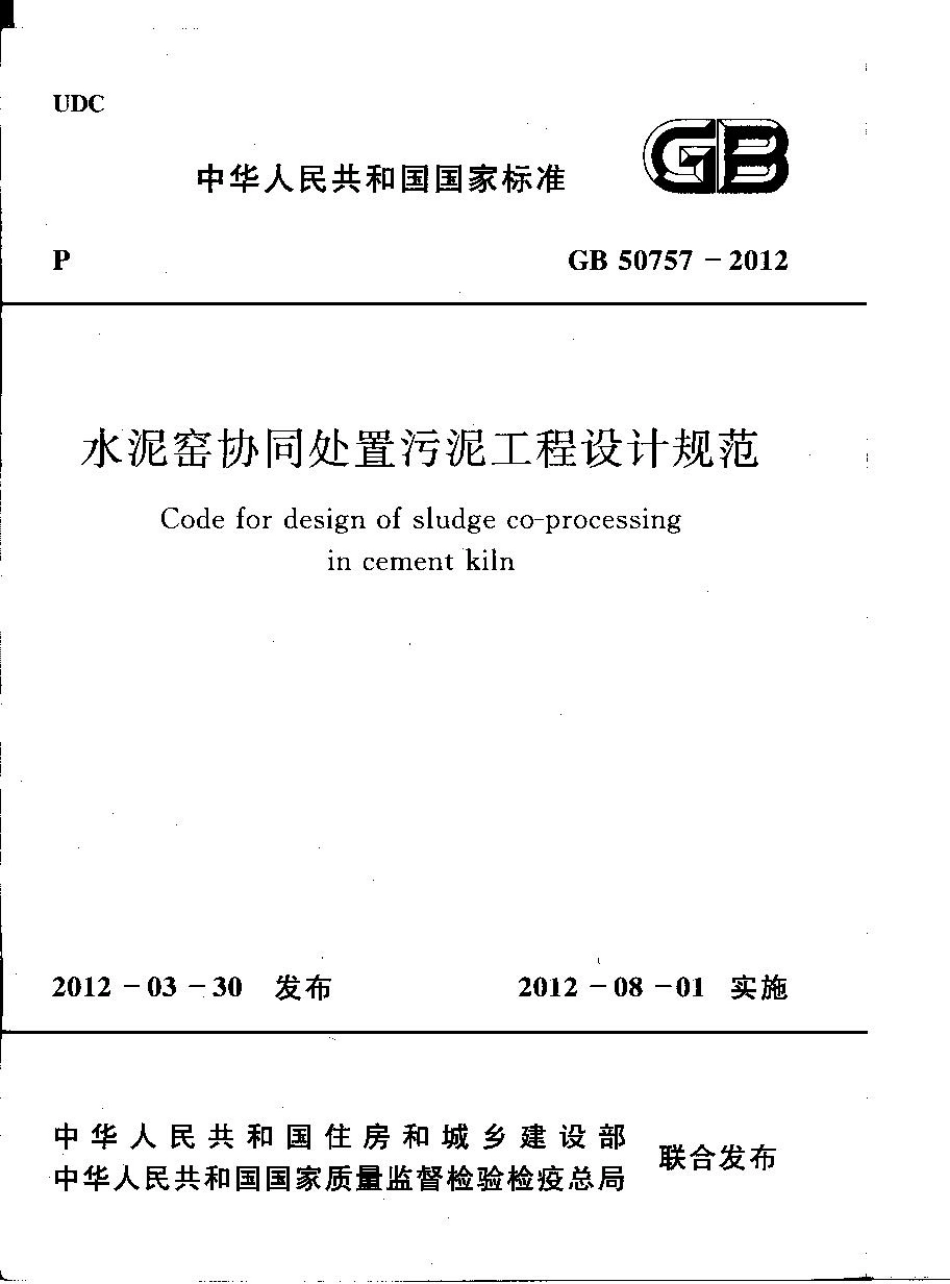 UDC

中华人民共和国国家标准

GB

P

GB 50757 − 2012

水泥窑协同处置污泥工程设计规范

Code for design of sludge co-processing in cement kiln

2012 − 03 − 30 发布

2012 − 08 − 01 实施

中华人民共和国住房和城乡建设部
中华人民共和国国家质量监督检验检疫总局

联合发布